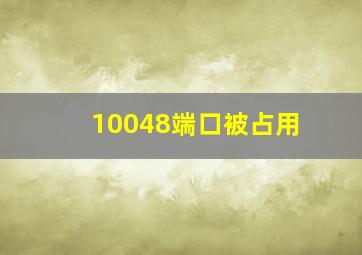 10048端口被占用